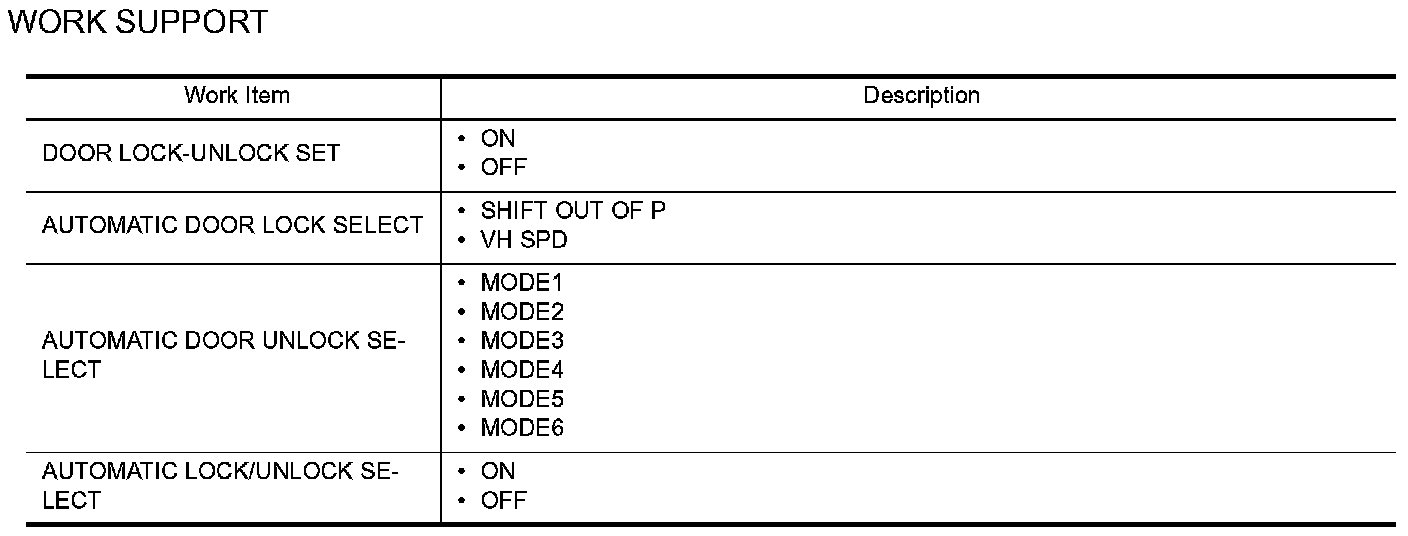 WORK SUPPORT

| Work Item | Description |
|---|---|
| DOOR LOCK-UNLOCK SET | • ON • OFF |
| AUTOMATIC DOOR LOCK SELECT | • SHIFT OUT OF P • VH SPD |
| AUTOMATIC DOOR UNLOCK SELECT | • MODE1 • MODE2 • MODE3 • MODE4 • MODE5 • MODE6 |
| AUTOMATIC LOCK/UNLOCK SELECT | • ON • OFF |